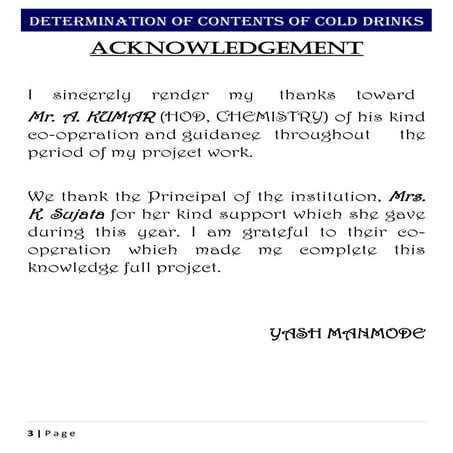 DETERMINATION OF CONTENTS OF COLD DRINKS

ACKNOWLEDGEMENT

I sincerely render my thanks toward Mr. A. KUMAR (HOD, CHEMISTRY) of his kind co-operation and guidance throughout the period of my project work.

We thank the Principal of the institution, Mrs. K. Sujata for her kind support which she gave during this year. I am grateful to their co-operation which made me complete this knowledge full project.

YASH MANMODE

3 | Page